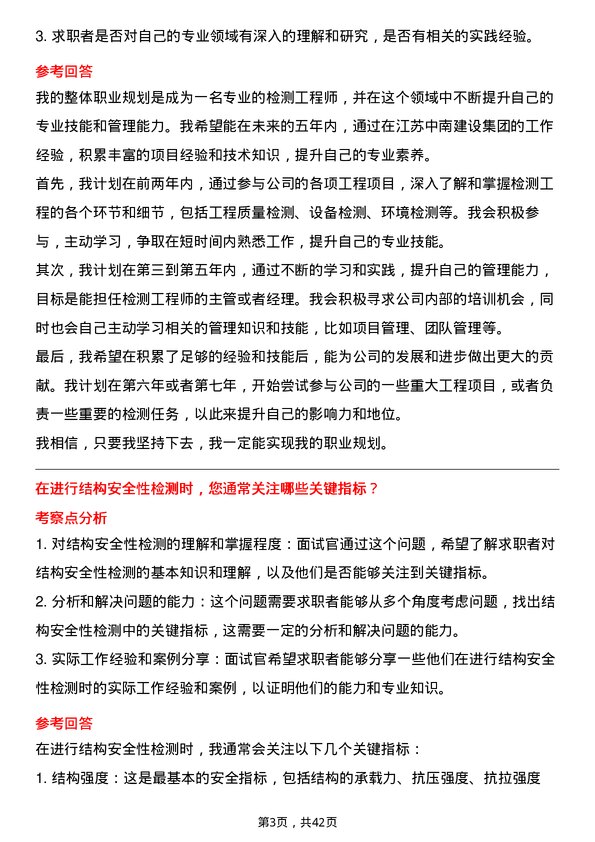 3. 求职者是否对自己的专业领域有深入的理解和研究，是否有相关的实践经验。

参考回答

我的整体职业规划是成为一名专业的检测工程师，并在这个领域中不断提升自己的专业技能和管理能力。我希望能在未来的五年内，通过在江苏中南建设集团的工作经验，积累丰富的项目经验和技术知识，提升自己的专业素养。

首先，我计划在前两年内，通过参与公司的各项工程项目，深入了解和掌握检测工程的各个环节和细节，包括工程质量检测、设备检测、环境检测等。我会积极参与，主动学习，争取在短时间内熟悉工作，提升自己的专业技能。

其次，我计划在第三到第五年内，通过不断的学习和实践，提升自己的管理能力，目标是能担任检测工程师的主管或者经理。我会积极寻求公司内部的培训机会，同时也会自己主动学习相关的管理知识和技能，比如项目管理、团队管理等。

最后，我希望在积累了足够的经验和技能后，能为公司的发展和进步做出更大的贡献。我计划在第六年或者第七年，开始尝试参与公司的一些重大工程项目，或者负责一些重要的检测任务，以此来提升自己的影响力和地位。

我相信，只要我坚持下去，我一定能实现我的职业规划。

在进行结构安全性检测时，您通常关注哪些关键指标？

考察点分析

1. 对结构安全性检测的理解和掌握程度：面试官通过这个问题，希望了解求职者对结构安全性检测的基本知识和理解，以及他们是否能够关注到关键指标。

2. 分析和解决问题的能力：这个问题需要求职者能够从多个角度考虑问题，找出结构安全性检测中的关键指标，这需要一定的分析和解决问题的能力。

3. 实际工作经验和案例分享：面试官希望求职者能够分享一些他们在进行结构安全性检测时的实际工作经验和案例，以证明他们的能力和专业知识。

参考回答

在进行结构安全性检测时，我通常会关注以下几个关键指标：

1. 结构强度：这是最基本的安全指标，包括结构的承载力、抗压强度、抗拉强度

第3页，共42页